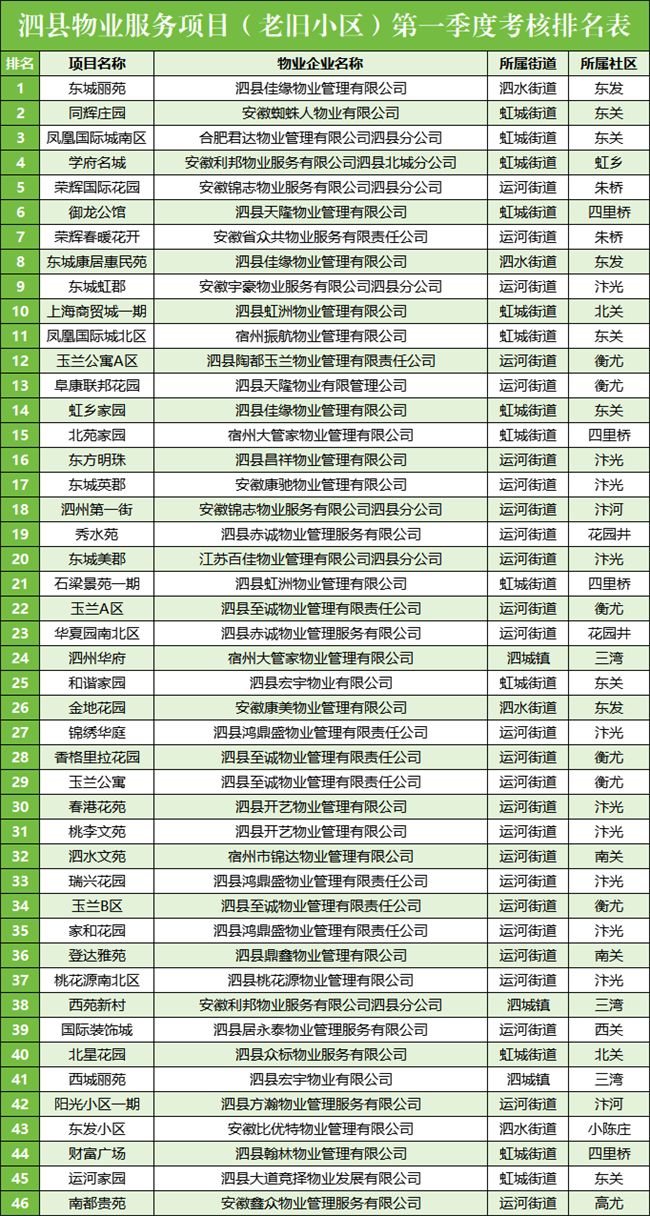 泗县物业服务项目（老旧小区）第一季度考核排名表

| 排名 | 项目名称 | 物业企业名称 | 所属街道 | 所属社区 |
|---|---|---|---|---|
| 1 | 东城丽苑 | 泗县佳缘物业管理有限公司 | 泗水街道 | 东发 |
| 2 | 同辉庄园 | 安徽蜘蛛人物业有限公司 | 虹城街道 | 东关 |
| 3 | 凤凰国际城南区 | 合肥君达物业管理有限公司泗县分公司 | 虹城街道 | 东关 |
| 4 | 学府名城 | 安徽利邦物业服务有限公司泗县北城分公司 | 虹城街道 | 虹乡 |
| 5 | 荣辉国际花园 | 安徽锦志物业服务有限公司泗县分公司 | 运河街道 | 朱桥 |
| 6 | 御龙公馆 | 泗县天隆物业管理有限公司 | 虹城街道 | 四里桥 |
| 7 | 荣辉春暖花开 | 安徽省众共物业服务有限责任公司 | 运河街道 | 朱桥 |
| 8 | 东城康居惠民苑 | 泗县佳缘物业管理有限公司 | 泗水街道 | 东发 |
| 9 | 东城虹郡 | 安徽宇豪物业服务有限公司泗县分公司 | 运河街道 | 汴光 |
| 10 | 上海商贸城一期 | 泗县虹洲物业管理有限公司 | 虹城街道 | 北关 |
| 11 | 凤凰国际城北区 | 宿州振航物业管理有限公司 | 虹城街道 | 东关 |
| 12 | 玉兰公寓A区 | 泗县陶都玉兰物业管理有限责任公司 | 运河街道 | 衡尤 |
| 13 | 阜康联邦花园 | 泗县天隆物业有限管理公司 | 运河街道 | 衡尤 |
| 14 | 虹乡家园 | 泗县佳缘物业管理有限公司 | 虹城街道 | 东关 |
| 15 | 北苑家园 | 宿州大管家物业管理有限公司 | 虹城街道 | 四里桥 |
| 16 | 东方明珠 | 泗县昌祥物业管理有限公司 | 运河街道 | 汴光 |
| 17 | 东城英郡 | 安徽康驰物业管理有限公司 | 运河街道 | 汴光 |
| 18 | 泗州第一街 | 安徽锦志物业服务有限公司泗县分公司 | 运河街道 | 汴河 |
| 19 | 秀水苑 | 泗县赤诚物业管理服务有限公司 | 运河街道 | 花园井 |
| 20 | 东城美郡 | 江苏百佳物业管理有限公司泗县分公司 | 运河街道 | 汴光 |
| 21 | 石梁景苑一期 | 泗县虹洲物业管理有限公司 | 虹城街道 | 四里桥 |
| 22 | 玉兰A区 | 泗县至诚物业管理有限责任公司 | 运河街道 | 衡尤 |
| 23 | 华夏园南北区 | 泗县赤诚物业管理服务有限公司 | 运河街道 | 花园井 |
| 24 | 泗州华府 | 宿州大管家物业管理有限公司 | 泗城镇 | 三湾 |
| 25 | 和谐家园 | 泗县宏宇物业有限公司 | 虹城街道 | 东关 |
| 26 | 金地花园 | 安徽康美物业管理有限公司 | 泗水街道 | 东发 |
| 27 | 锦绣华庭 | 泗县鸿鼎盛物业管理有限责任公司 | 运河街道 | 汴光 |
| 28 | 香格里拉花园 | 泗县至诚物业管理有限责任公司 | 运河街道 | 衡尤 |
| 29 | 玉兰公寓 | 泗县至诚物业管理有限责任公司 | 运河街道 | 衡尤 |
| 30 | 春港花苑 | 泗县开艺物业管理有限公司 | 运河街道 | 汴光 |
| 31 | 桃李文苑 | 泗县开艺物业管理有限公司 | 运河街道 | 汴光 |
| 32 | 泗水文苑 | 宿州市锦达物业管理有限公司 | 运河街道 | 南关 |
| 33 | 瑞兴花园 | 泗县鸿鼎盛物业管理有限责任公司 | 运河街道 | 汴光 |
| 34 | 玉兰B区 | 泗县至诚物业管理有限责任公司 | 运河街道 | 衡尤 |
| 35 | 家和花园 | 泗县鸿鼎盛物业管理有限责任公司 | 运河街道 | 汴光 |
| 36 | 登达雅苑 | 泗县鼎鑫物业管理有限公司 | 运河街道 | 南关 |
| 37 | 桃花源南北区 | 泗县桃花源物业管理有限公司 | 运河街道 | 汴光 |
| 38 | 西苑新村 | 安徽利邦物业服务有限公司泗县分公司 | 泗城镇 | 三湾 |
| 39 | 国际装饰城 | 泗县居永泰物业管理服务有限公司 | 运河街道 | 西关 |
| 40 | 北星花园 | 泗县众标物业服务有限公司 | 虹城街道 | 北关 |
| 41 | 西城丽苑 | 泗县宏宇物业有限公司 | 泗城镇 | 三湾 |
| 42 | 阳光小区一期 | 泗县方瀚物业管理服务有限公司 | 运河街道 | 汴河 |
| 43 | 东发小区 | 安徽比优特物业管理有限公司 | 泗水街道 | 小陈庄 |
| 44 | 财富广场 | 泗县翰林物业管理有限公司 | 虹城街道 | 四里桥 |
| 45 | 运河家园 | 泗县大道竞择物业发展有限公司 | 虹城街道 | 东关 |
| 46 | 南都贵苑 | 安徽鑫众物业管理服务有限公司 | 运河街道 | 高尤 |